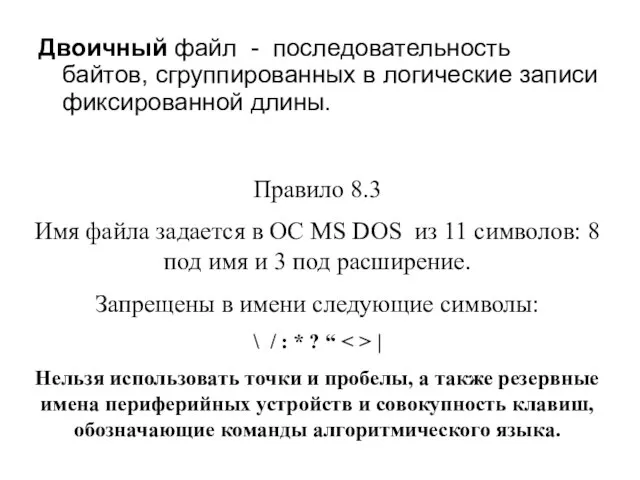 Двоичный файл - последовательность байтов, сгруппированных в логические записи фиксированной длины.

Правило 8.3

Имя файла задается в ОС MS DOS из 11 символов: 8 под имя и 3 под расширение.

Запрещены в имени следующие символы:

\ / : * ? “ < > |

Нельзя использовать точки и пробелы, а также резервные имена периферийных устройств и совокупность клавиш, обозначающие команды алгоритмического языка.